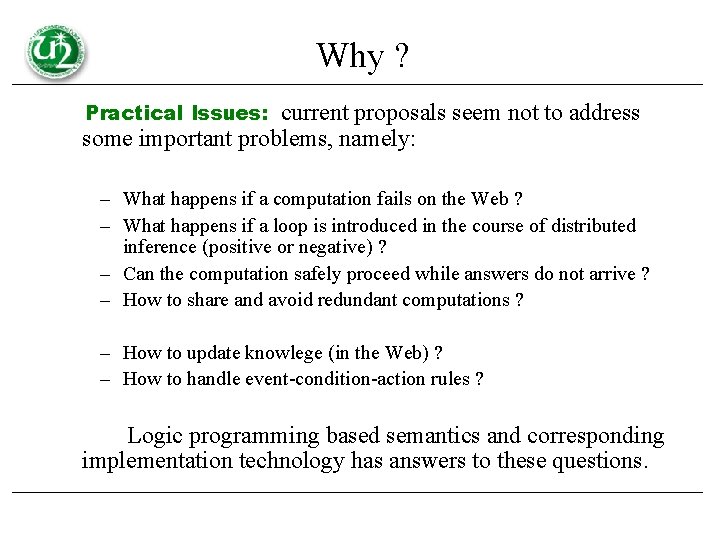 Why ?

Practical Issues: current proposals seem not to address some important problems, namely:

– What happens if a computation fails on the Web ?
– What happens if a loop is introduced in the course of distributed inference (positive or negative) ?
– Can the computation safely proceed while answers do not arrive ?
– How to share and avoid redundant computations ?

– How to update knowlege (in the Web) ?
– How to handle event-condition-action rules ?

Logic programming based semantics and corresponding implementation technology has answers to these questions.